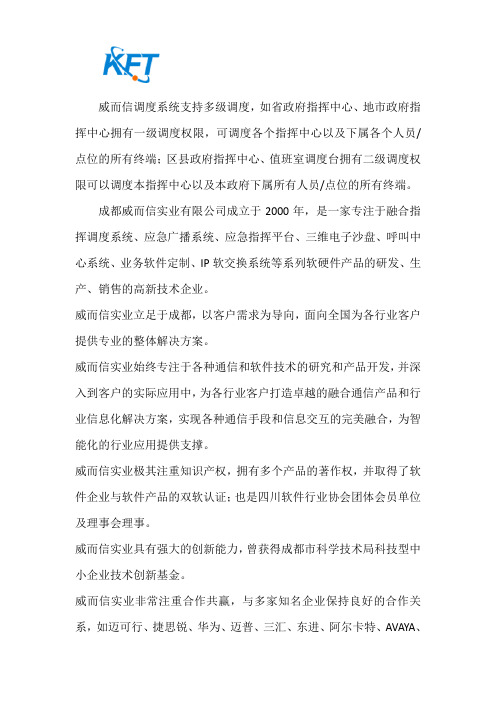 KFT

威而信调度系统支持多级调度，如省政府指挥中心、地市政府指挥中心拥有一级调度权限，可调度各个指挥中心以及下属各个人员/点位的所有终端；区县政府指挥中心、值班室调度台拥有二级调度权限可以调度本指挥中心以及本政府下属所有人员/点位的所有终端。

成都威而信实业有限公司成立于 2000 年，是一家专注于融合指挥调度系统、应急广播系统、应急指挥平台、三维电子沙盘、呼叫中心系统、业务软件定制、IP 软交换系统等系列软硬件产品的研发、生产、销售的高新技术企业。

威而信实业立足于成都，以客户需求为导向，面向全国为各行业客户提供专业的整体解决方案。

威而信实业始终专注于各种通信和软件技术的研究和产品开发，并深入到客户的实际应用中，为各行业客户打造卓越的融合通信产品和行业信息化解决方案，实现各种通信手段和信息交互的完美融合，为智能化的行业应用提供支撑。

威而信实业极其注重知识产权，拥有多个产品的著作权，并取得了软件企业与软件产品的双软认证；也是四川软件行业协会团体会员单位及理事会理事。

威而信实业具有强大的创新能力，曾获得成都市科学技术局科技型中小企业技术创新基金。

威而信实业非常注重合作共赢，与多家知名企业保持良好的合作关系，如迈可行、捷思锐、华为、迈普、三汇、东进、阿尔卡特、AVAYA、